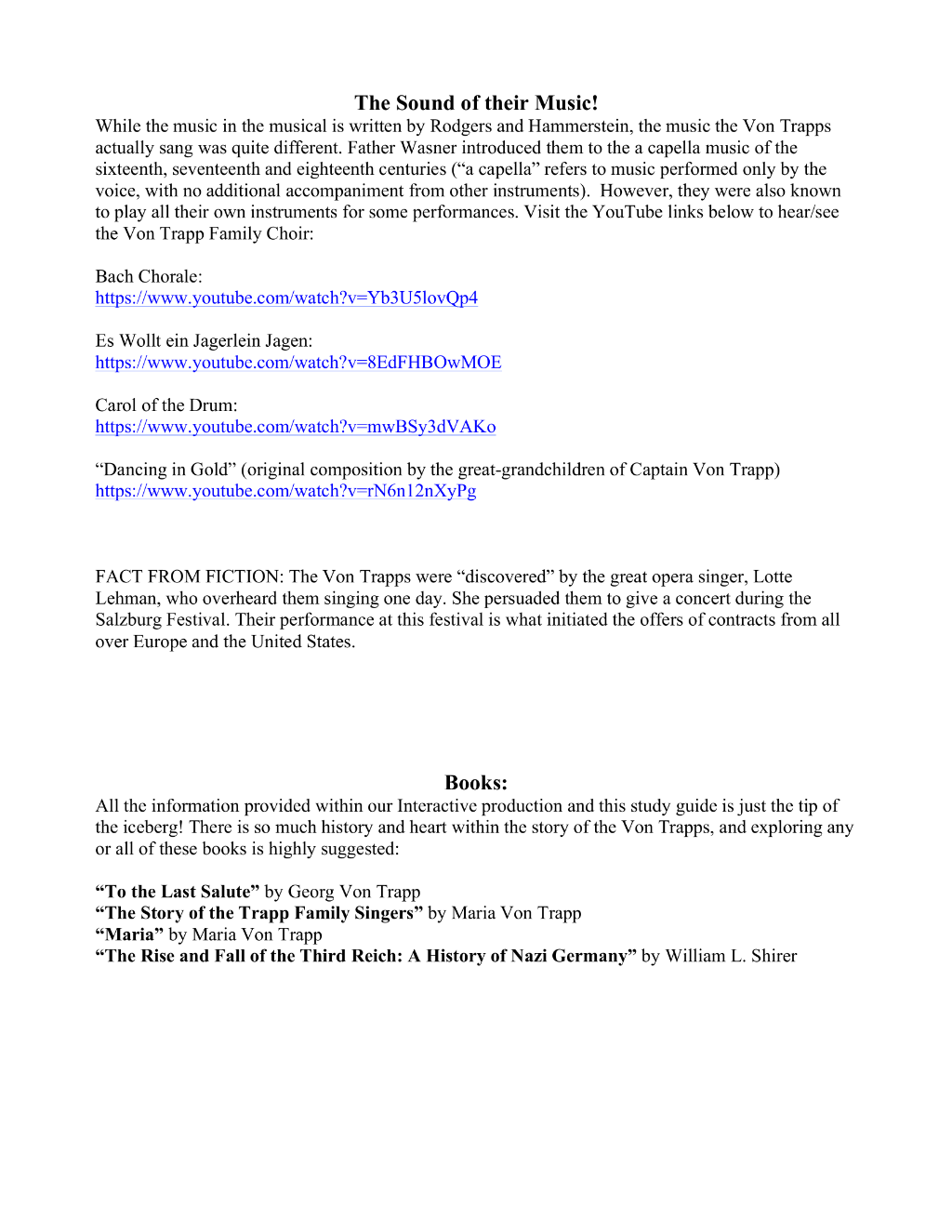 The Sound of their Music!
While the music in the musical is written by Rodgers and Hammerstein, the music the Von Trapps actually sang was quite different. Father Wasner introduced them to the a capella music of the sixteenth, seventeenth and eighteenth centuries ("a capella" refers to music performed only by the voice, with no additional accompaniment from other instruments). However, they were also known to play all their own instruments for some performances. Visit the YouTube links below to hear/see the Von Trapp Family Choir:

Bach Chorale:
https://www.youtube.com/watch?v=Yb3U5lovQp4

Es Wollt ein Jagerlein Jagen:
https://www.youtube.com/watch?v=8EdFHBOwMOE

Carol of the Drum:
https://www.youtube.com/watch?v=mwBSy3dVAKo

"Dancing in Gold" (original composition by the great-grandchildren of Captain Von Trapp)
https://www.youtube.com/watch?v=rN6n12nXyPg

FACT FROM FICTION: The Von Trapps were "discovered" by the great opera singer, Lotte Lehman, who overheard them singing one day. She persuaded them to give a concert during the Salzburg Festival. Their performance at this festival is what initiated the offers of contracts from all over Europe and the United States.

Books:
All the information provided within our Interactive production and this study guide is just the tip of the iceberg! There is so much history and heart within the story of the Von Trapps, and exploring any or all of these books is highly suggested:

"To the Last Salute" by Georg Von Trapp
"The Story of the Trapp Family Singers" by Maria Von Trapp
"Maria" by Maria Von Trapp
"The Rise and Fall of the Third Reich: A History of Nazi Germany" by William L. Shirer